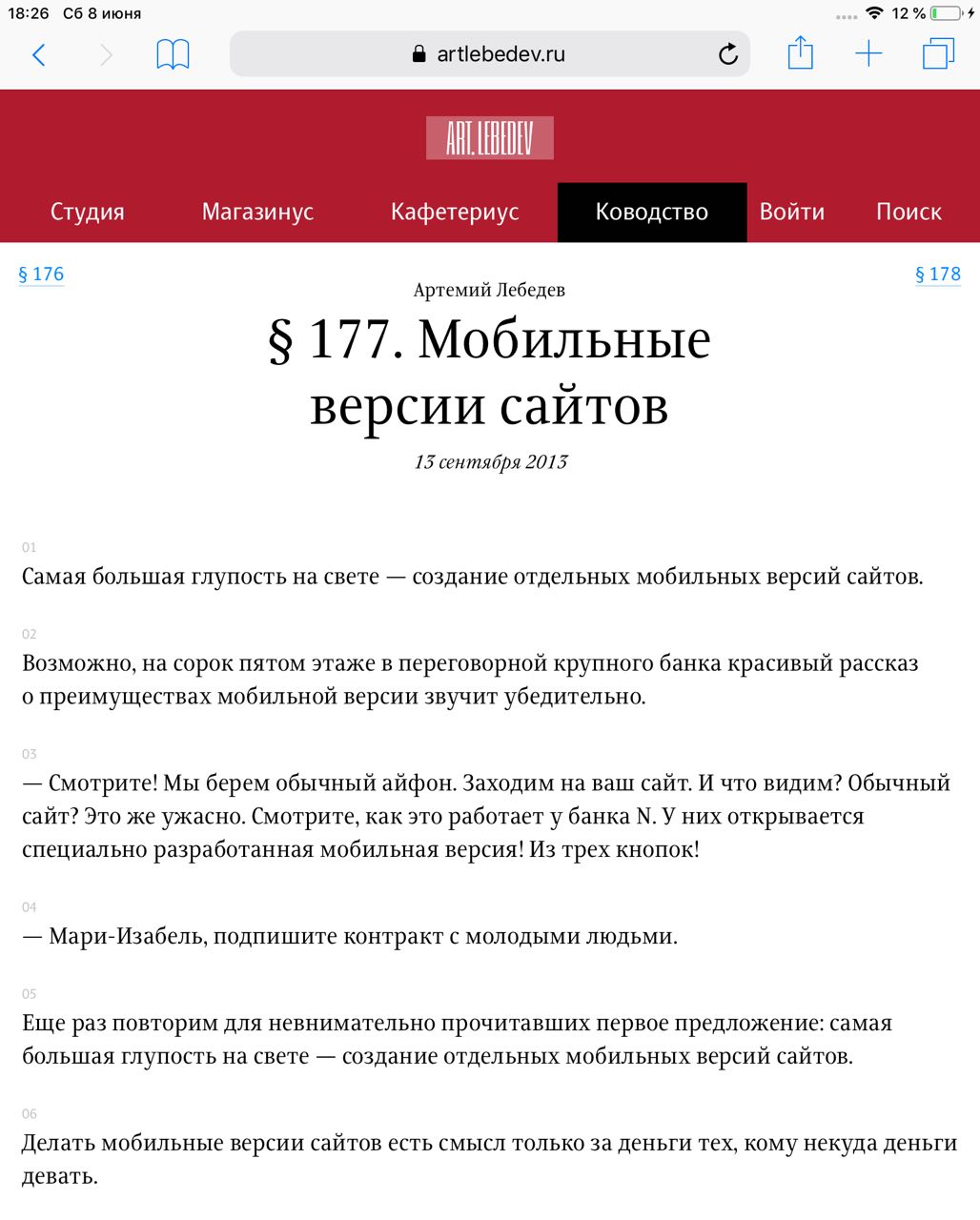 18:26 Сб 8 июня

12 %

artlebedev.ru

ART. LEBEDEV

Студия Магазинус Кафетериус Ководство Войти Поиск

§ 176

§ 178

Артемий Лебедев

§ 177. Мобильные версии сайтов

13 сентября 2013

01
Самая большая глупость на свете — создание отдельных мобильных версий сайтов.

02
Возможно, на сорок пятом этаже в переговорной крупного банка красивый рассказ о преимуществах мобильной версии звучит убедительно.

03
— Смотрите! Мы берем обычный айфон. Заходим на ваш сайт. И что видим? Обычный сайт? Это же ужасно. Смотрите, как это работает у банка N. У них открывается специально разработанная мобильная версия! Из трех кнопок!

04
— Мари-Изабель, подпишите контракт с молодыми людьми.

05
Еще раз повторим для невнимательно прочитавших первое предложение: самая большая глупость на свете — создание отдельных мобильных версий сайтов.

06
Делать мобильные версии сайтов есть смысл только за деньги тех, кому некуда деньги девать.